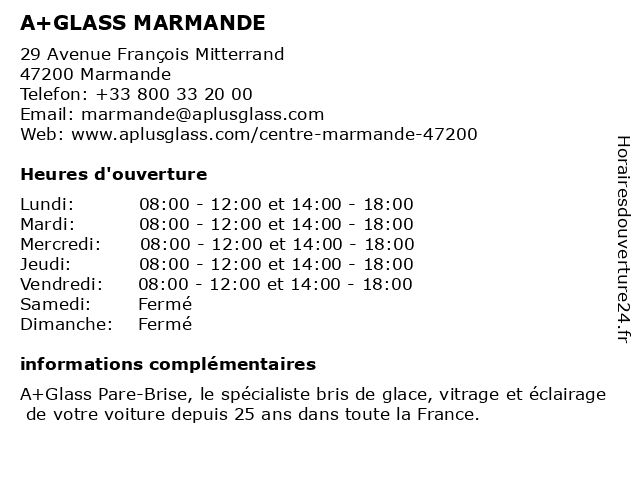 A+GLASS MARMANDE

29 Avenue François Mitterrand
47200 Marmande
Telefon: +33 800 33 20 00
Email: marmande@aplusglass.com
Web: www.aplusglass.com/centre-marmande-47200

Heures d'ouverture

| | |
|---|---|
| Lundi: | 08:00 - 12:00 et 14:00 - 18:00 |
| Mardi: | 08:00 - 12:00 et 14:00 - 18:00 |
| Mercredi: | 08:00 - 12:00 et 14:00 - 18:00 |
| Jeudi: | 08:00 - 12:00 et 14:00 - 18:00 |
| Vendredi: | 08:00 - 12:00 et 14:00 - 18:00 |
| Samedi: | Fermé |
| Dimanche: | Fermé |

informations complémentaires

A+Glass Pare-Brise, le spécialiste bris de glace, vitrage et éclairage de votre voiture depuis 25 ans dans toute la France.

Horairesdouverture24.fr